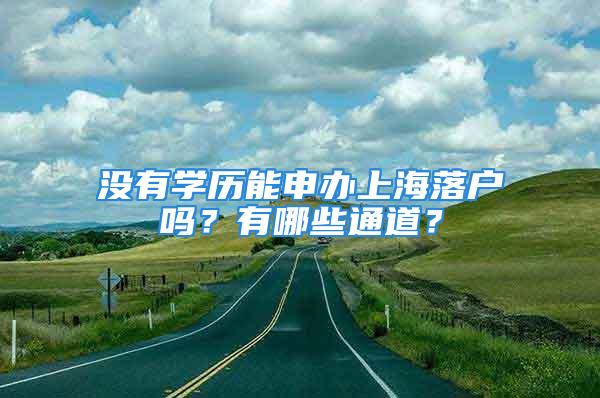 没有学历能申办上海落户吗？有哪些通道？